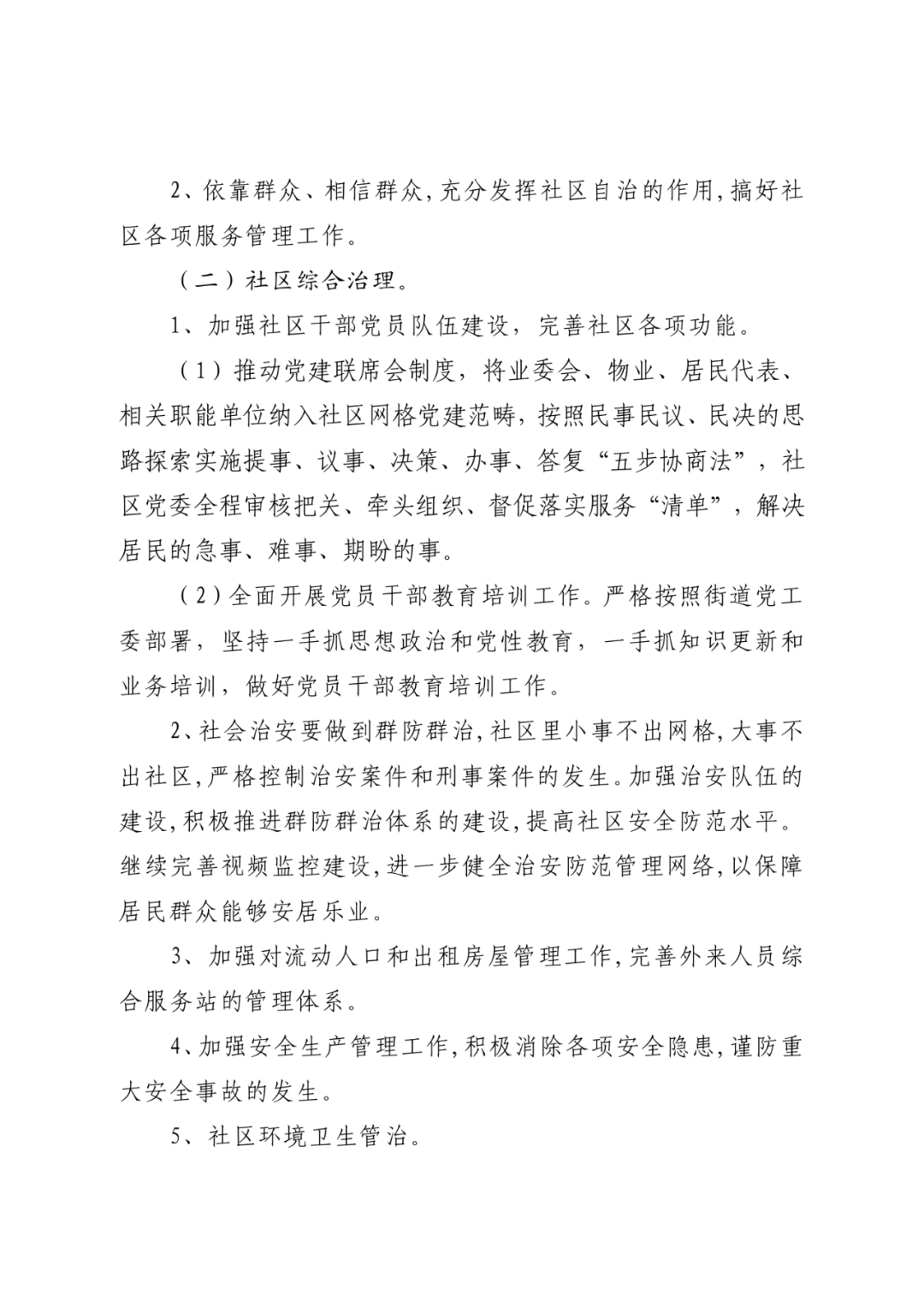 2、依靠群众、相信群众,充分发挥社区自治的作用,搞好社区各项服务管理工作。

（二）社区综合治理。

1、加强社区干部党员队伍建设，完善社区各项功能。

（1）推动党建联席会制度，将业委会、物业、居民代表、相关职能单位纳入社区网格党建范畴，按照民事民议、民决的思路探索实施提事、议事、决策、办事、答复“五步协商法”，社区党委全程审核把关、牵头组织、督促落实服务“清单”，解决居民的急事、难事、期盼的事。

（2）全面开展党员干部教育培训工作。严格按照街道党工委部署，坚持一手抓思想政治和党性教育，一手抓知识更新和业务培训，做好党员干部教育培训工作。

2、社会治安要做到群防群治,社区里小事不出网格,大事不出社区,严格控制治安案件和刑事案件的发生。加强治安队伍的建设,积极推进群防群治体系的建设,提高社区安全防范水平。继续完善视频监控建设,进一步健全治安防范管理网络,以保障居民群众能够安居乐业。

3、加强对流动人口和出租房屋管理工作,完善外来人员综合服务站的管理体系。

4、加强安全生产管理工作,积极消除各项安全隐患,谨防重大安全事故的发生。

5、社区环境卫生管治。